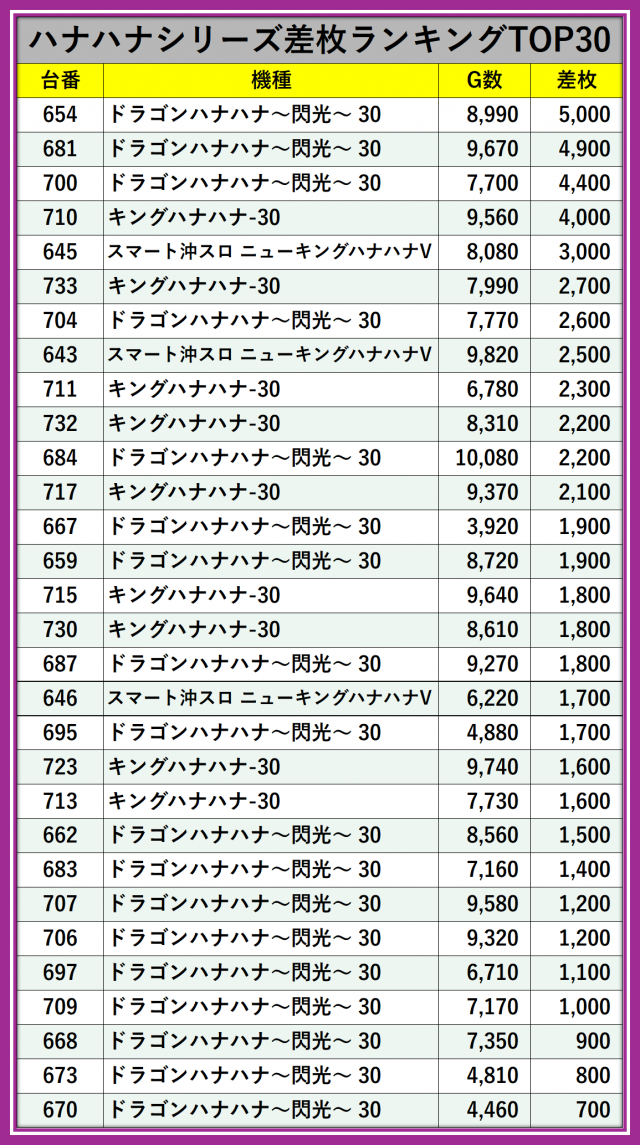 ハナハナシリーズ差枚ランキングTOP30

| 台番 | 機種 | G数 | 差枚 |
|---|---|---|---|
| 654 | ドラゴンハナハナ～閃光～ 30 | 8,990 | 5,000 |
| 681 | ドラゴンハナハナ～閃光～ 30 | 9,670 | 4,900 |
| 700 | ドラゴンハナハナ～閃光～ 30 | 7,700 | 4,400 |
| 710 | キングハナハナ-30 | 9,560 | 4,000 |
| 645 | スマート沖スロ ニューキングハナハナV | 8,080 | 3,000 |
| 733 | キングハナハナ-30 | 7,990 | 2,700 |
| 704 | ドラゴンハナハナ～閃光～ 30 | 7,770 | 2,600 |
| 643 | スマート沖スロ ニューキングハナハナV | 9,820 | 2,500 |
| 711 | キングハナハナ-30 | 6,780 | 2,300 |
| 732 | キングハナハナ-30 | 8,310 | 2,200 |
| 684 | ドラゴンハナハナ～閃光～ 30 | 10,080 | 2,200 |
| 717 | キングハナハナ-30 | 9,370 | 2,100 |
| 667 | ドラゴンハナハナ～閃光～ 30 | 3,920 | 1,900 |
| 659 | ドラゴンハナハナ～閃光～ 30 | 8,720 | 1,900 |
| 715 | キングハナハナ-30 | 9,640 | 1,800 |
| 730 | キングハナハナ-30 | 8,610 | 1,800 |
| 687 | ドラゴンハナハナ～閃光～ 30 | 9,270 | 1,800 |
| 646 | スマート沖スロ ニューキングハナハナV | 6,220 | 1,700 |
| 695 | ドラゴンハナハナ～閃光～ 30 | 4,880 | 1,700 |
| 723 | キングハナハナ-30 | 9,740 | 1,600 |
| 713 | キングハナハナ-30 | 7,730 | 1,600 |
| 662 | ドラゴンハナハナ～閃光～ 30 | 8,560 | 1,500 |
| 683 | ドラゴンハナハナ～閃光～ 30 | 7,160 | 1,400 |
| 707 | ドラゴンハナハナ～閃光～ 30 | 9,580 | 1,200 |
| 706 | ドラゴンハナハナ～閃光～ 30 | 9,320 | 1,200 |
| 697 | ドラゴンハナハナ～閃光～ 30 | 6,710 | 1,100 |
| 709 | ドラゴンハナハナ～閃光～ 30 | 7,170 | 1,000 |
| 668 | ドラゴンハナハナ～閃光～ 30 | 7,350 | 900 |
| 673 | ドラゴンハナハナ～閃光～ 30 | 4,810 | 800 |
| 670 | ドラゴンハナハナ～閃光～ 30 | 4,460 | 700 |